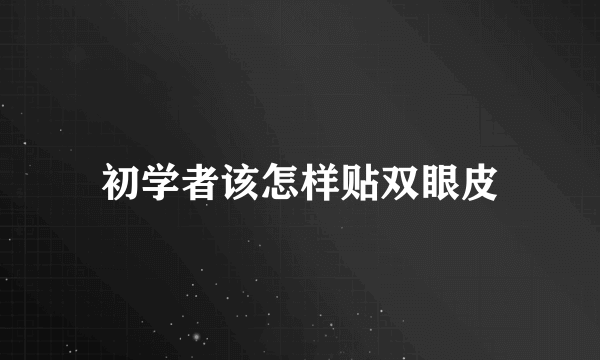 初学者该怎样贴双眼皮